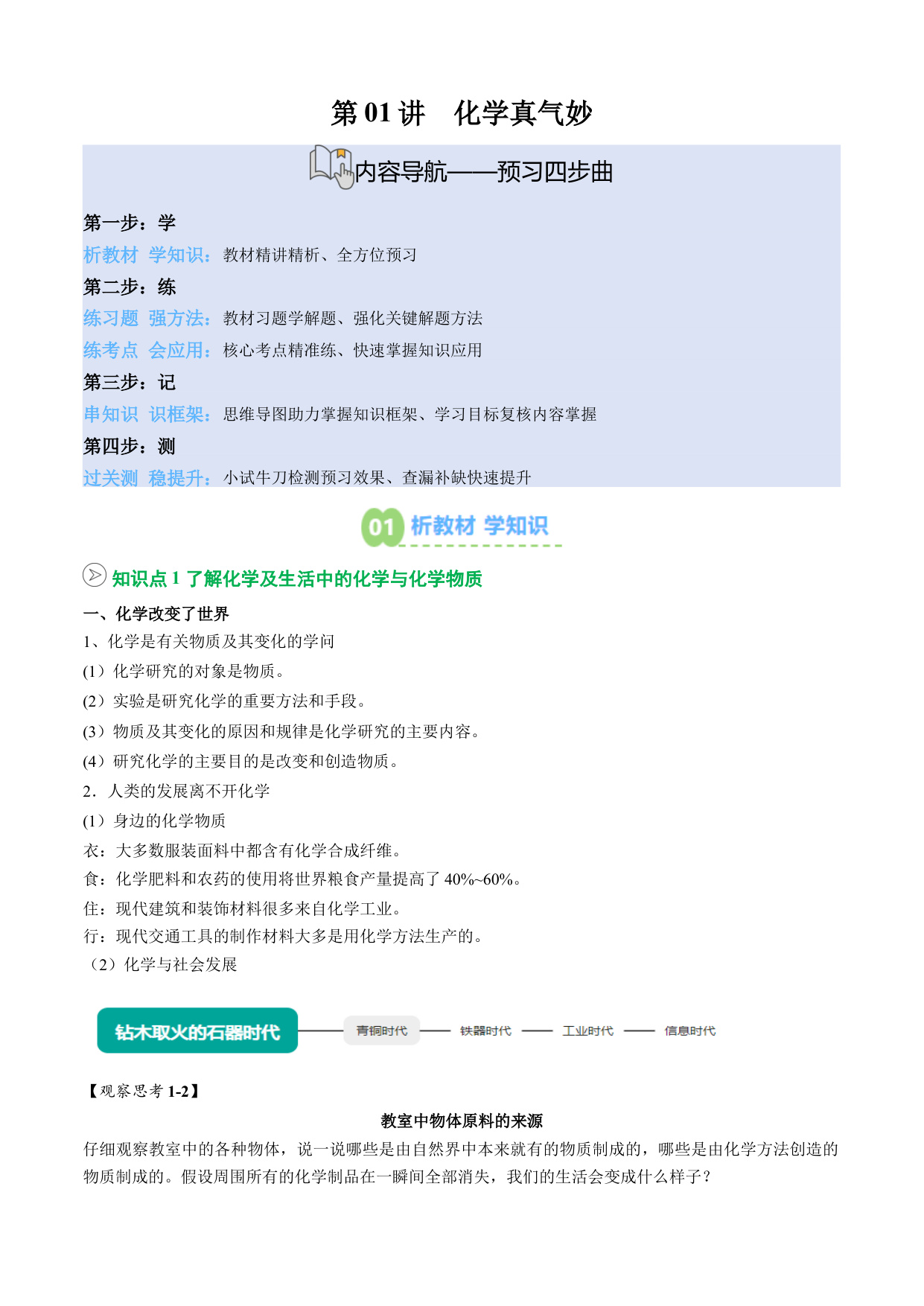 第 01 讲　化学真气妙

内容导航——预习四步曲

第一步：学
析教材 学知识：教材精讲精析、全方位预习
第二步：练
练习题 强方法：教材习题学解题、强化关键解题方法
练考点 会应用：核心考点精准练、快速掌握知识应用
第三步：记
串知识 识框架：思维导图助力掌握知识框架、学习目标复核内容掌握
第四步：测
过关测 稳提升：小试牛刀检测预习效果、查漏补缺快速提升

01 析教材 学知识

知识点 1 了解化学及生活中的化学与化学物质

一、化学改变了世界
1、化学是有关物质及其变化的学问
(1）化学研究的对象是物质。
(2）实验是研究化学的重要方法和手段。
(3）物质及其变化的原因和规律是化学研究的主要内容。
(4）研究化学的主要目的是改变和创造物质。
2．人类的发展离不开化学
(1）身边的化学物质
衣：大多数服装面料中都含有化学合成纤维。
食：化学肥料和农药的使用将世界粮食产量提高了 40%~60%。
住：现代建筑和装饰材料很多来自化学工业。
行：现代交通工具的制作材料大多是用化学方法生产的。
（2）化学与社会发展

钻木取火的石器时代　青铜时代　铁器时代　工业时代　信息时代

【观察思考 1-2】
教室中物体原料的来源
仔细观察教室中的各种物体，说一说哪些是由自然界中本来就有的物质制成的，哪些是由化学方法创造的物质制成的。假设周围所有的化学制品在一瞬间全部消失，我们的生活会变成什么样子？